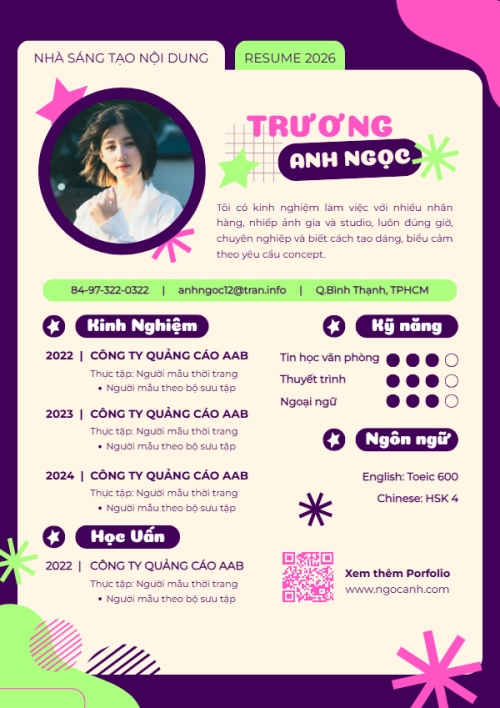 NHÀ SÁNG TẠO NỘI DUNG

RESUME 2026

TRƯƠNG

ANH NGỌC

Tôi có kinh nghiệm làm việc với nhiều nhãn hàng, nhiếp ảnh gia và studio, luôn đúng giờ, chuyên nghiệp và biết cách tạo dáng, biểu cảm theo yêu cầu concept.

84-97-322-0322 | anhngoc12@tran.info | Q.Bình Thạnh, TPHCM

Kinh Nghiệm

2022 | CÔNG TY QUẢNG CÁO AAB
Thực tập: Người mẫu thời trang
• Người mẫu theo bộ sưu tập

2023 | CÔNG TY QUẢNG CÁO AAB
Thực tập: Người mẫu thời trang
• Người mẫu theo bộ sưu tập

2024 | CÔNG TY QUẢNG CÁO AAB
Thực tập: Người mẫu thời trang
• Người mẫu theo bộ sưu tập

Học Vấn

2022 | CÔNG TY QUẢNG CÁO AAB
Thực tập: Người mẫu thời trang
• Người mẫu theo bộ sưu tập

Kỹ năng

Tin học văn phòng
Thuyết trình
Ngoại ngữ

Ngôn ngữ

English: Toeic 600
Chinese: HSK 4

Xem thêm Porfolio
www.ngocanh.com